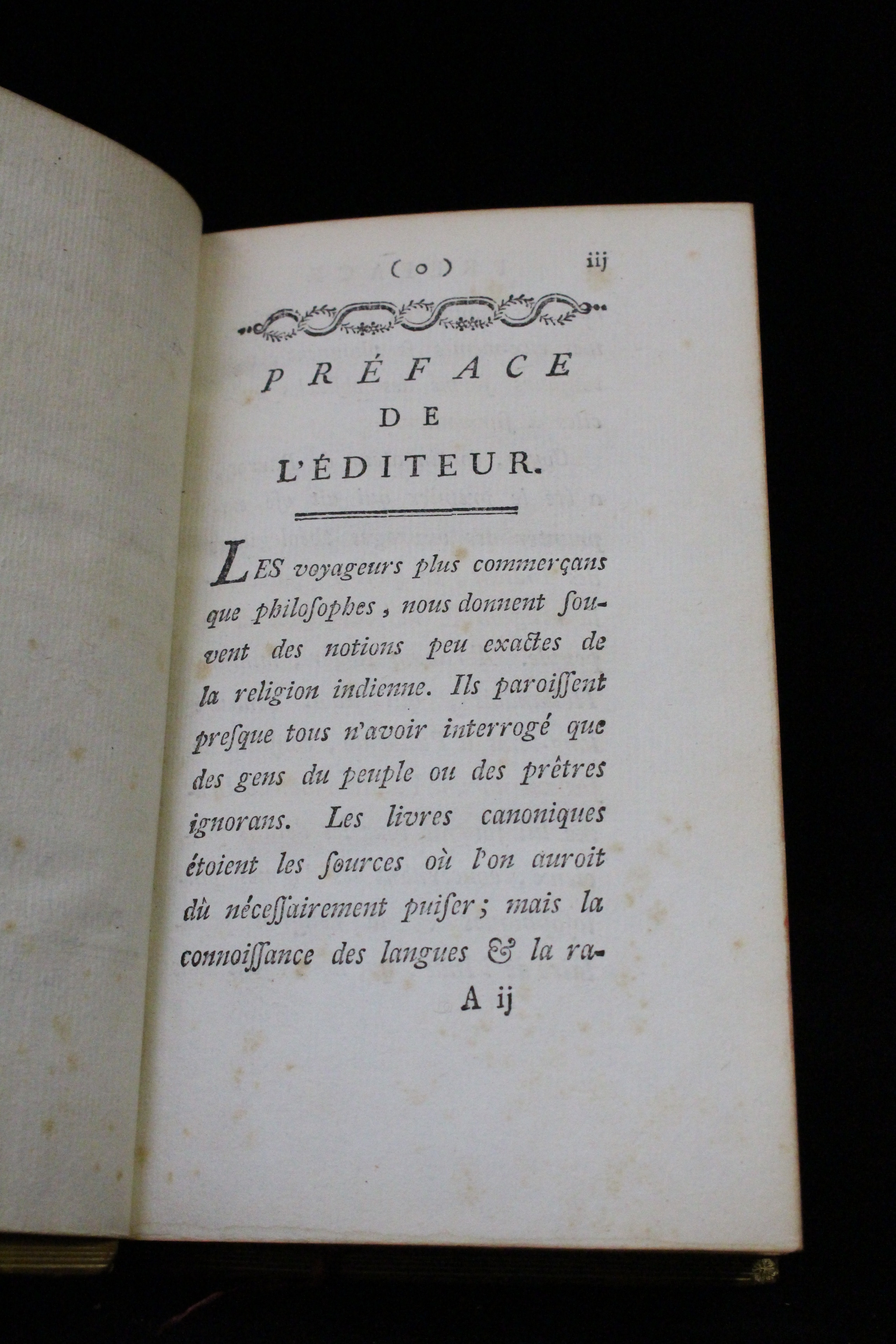 ( o ) iij

PRÉFACE DE L'ÉDITEUR.

LES voyageurs plus commerçans que philoſophes, nous donnent ſouvent des notions peu exactes de la religion indienne. Ils paroiſſent preſque tous n'avoir interrogé que des gens du peuple ou des prêtres ignorans. Les livres canoniques étoient les ſources où l'on auroit dû néceſſairement puiſer; mais la connoiſſance des langues & la ra-

A ij